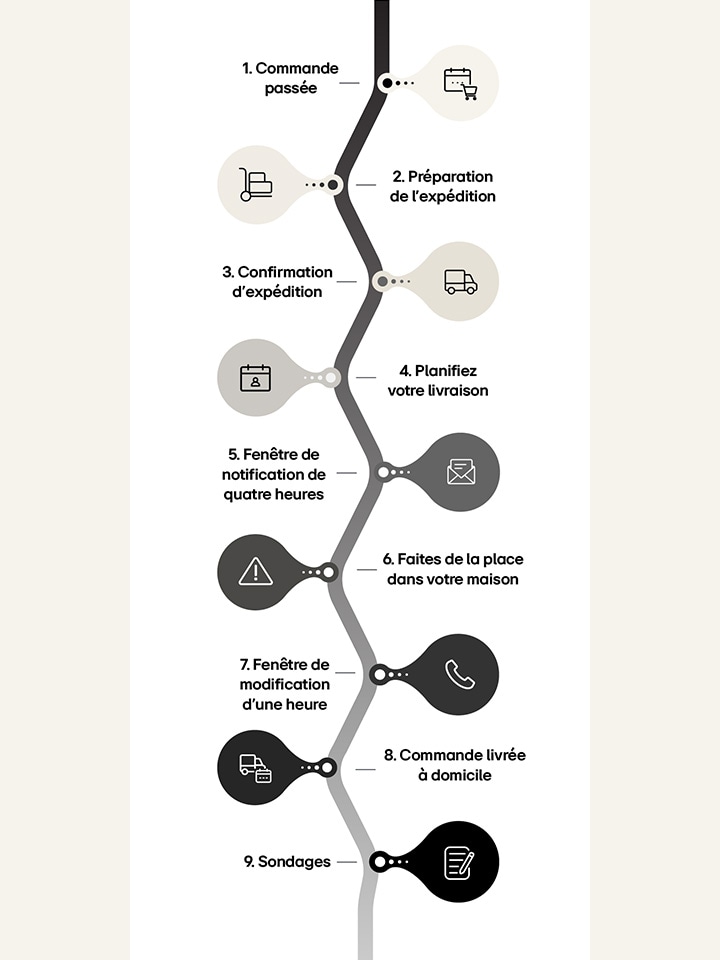 1. Commande passée

2. Préparation de l'expédition

3. Confirmation d'expédition

4. Planifiez votre livraison

5. Fenêtre de notification de quatre heures

6. Faites de la place dans votre maison

7. Fenêtre de modification d'une heure

8. Commande livrée à domicile

9. Sondages